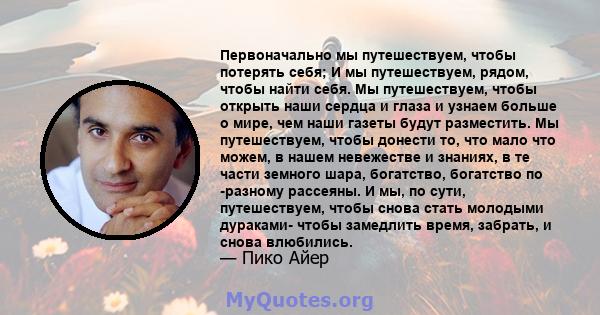 Первоначально мы путешествуем, чтобы потерять себя; И мы путешествуем, рядом, чтобы найти себя. Мы путешествуем, чтобы открыть наши сердца и глаза и узнаем больше о мире, чем наши газеты будут разместить. Мы путешествуем, чтобы донести то, что мало что можем, в нашем невежестве и знаниях, в те части земного шара, богатство, богатство по -разному рассеяны. И мы, по сути, путешествуем, чтобы снова стать молодыми дураками- чтобы замедлить время, забрать, и снова влюбились.
— Пико Айер

MyQuotes.org